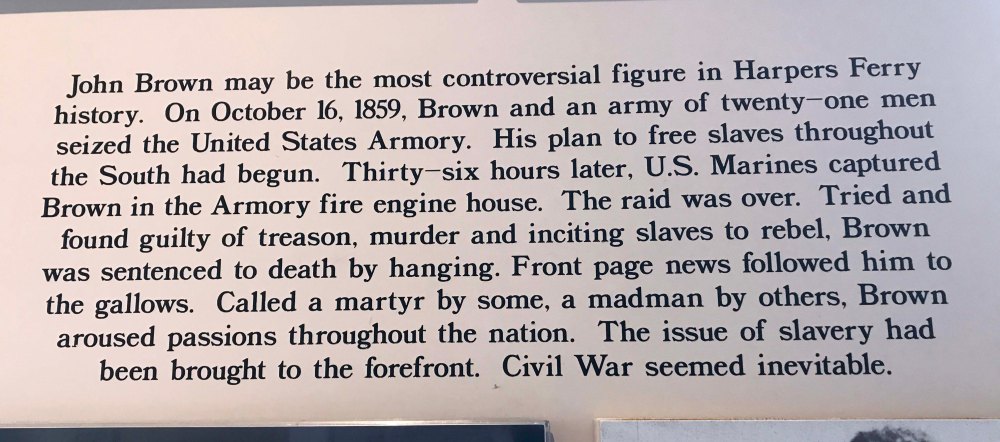 John Brown may be the most controversial figure in Harpers Ferry history. On October 16, 1859, Brown and an army of twenty-one men seized the United States Armory. His plan to free slaves throughout the South had begun. Thirty-six hours later, U.S. Marines captured Brown in the Armory fire engine house. The raid was over. Tried and found guilty of treason, murder and inciting slaves to rebel, Brown was sentenced to death by hanging. Front page news followed him to the gallows. Called a martyr by some, a madman by others, Brown aroused passions throughout the nation. The issue of slavery had been brought to the forefront. Civil War seemed inevitable.